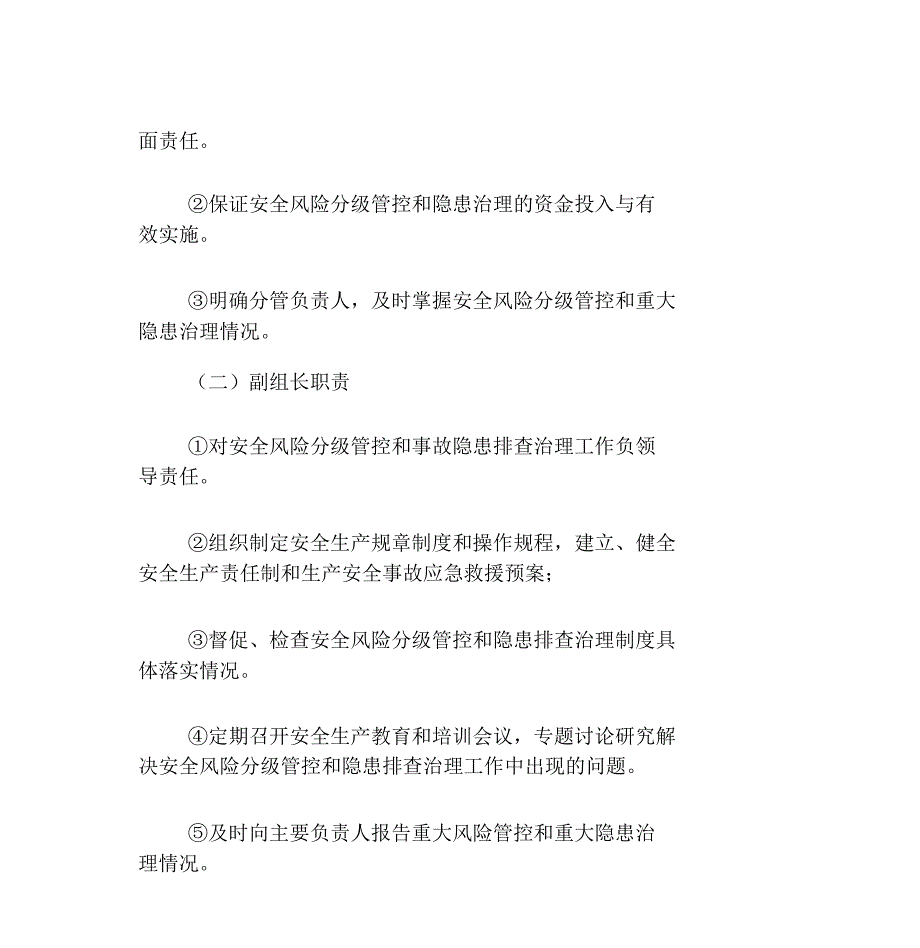 面责任。

②保证安全风险分级管控和隐患治理的资金投入与有效实施。

③明确分管负责人，及时掌握安全风险分级管控和重大隐患治理情况。

（二）副组长职责

①对安全风险分级管控和事故隐患排查治理工作负领导责任。

②组织制定安全生产规章制度和操作规程，建立、健全安全生产责任制和生产安全事故应急救援预案；

③督促、检查安全风险分级管控和隐患排查治理制度具体落实情况。

④定期召开安全生产教育和培训会议，专题讨论研究解决安全风险分级管控和隐患排查治理工作中出现的问题。

⑤及时向主要负责人报告重大风险管控和重大隐患治理情况。